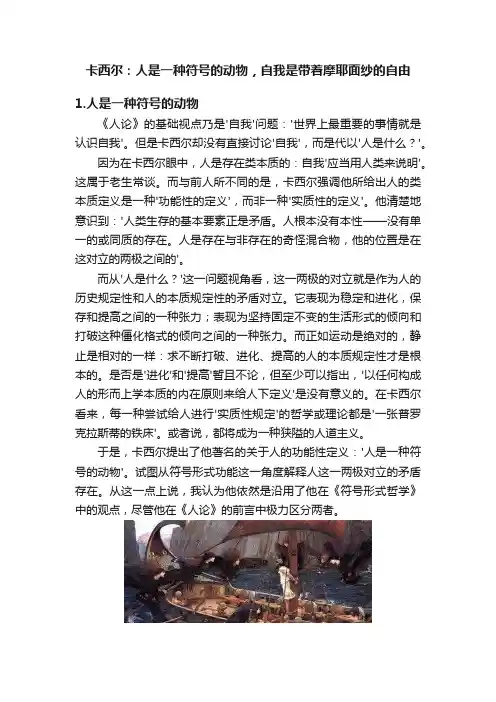 卡西尔：人是一种符号的动物，自我是带着摩耶面纱的自由

1.人是一种符号的动物

《人论》的基础视点乃是'自我'问题：'世界上最重要的事情就是认识自我'。但是卡西尔却没有直接讨论'自我'，而是代以'人是什么？'。

因为在卡西尔眼中，人是存在类本质的：自我'应当用人类来说明'。这属于老生常谈。而与前人所不同的是，卡西尔强调他所给出人的类本质定义是一种'功能性的定义'，而非一种'实质性的定义'。他清楚地意识到：'人类生存的基本要素正是矛盾。人根本没有本性——没有单一的或同质的存在。人是存在与非存在的奇怪混合物，他的位置是在这对立的两极之间的'。

而从'人是什么？'这一问题视角看，这一两极的对立就是作为人的历史规定性和人的本质规定性的矛盾对立。它表现为稳定和进化，保存和提高之间的一种张力；表现为坚持固定不变的生活形式的倾向和打破这种僵化格式的倾向之间的一种张力。而正如运动是绝对的，静止是相对的一样：求不断打破、进化、提高的人的本质规定性才是根本的。是否是'进化'和'提高'暂且不论，但至少可以指出，'以任何构成人的形而上学本质的内在原则来给人下定义'是没有意义的。在卡西尔看来，每一种尝试给人进行'实质性规定'的哲学或理论都是'一张普罗克拉斯蒂的铁床'。或者说，都将成为一种狭隘的人道主义。

于是，卡西尔提出了他著名的关于人的功能性定义：'人是一种符号的动物'。试图从符号形式功能这一角度解释人这一两极对立的矛盾存在。从这一点上说，我认为他依然是沿用了他在《符号形式哲学》中的观点，尽管他在《人论》的前言中极力区分两者。